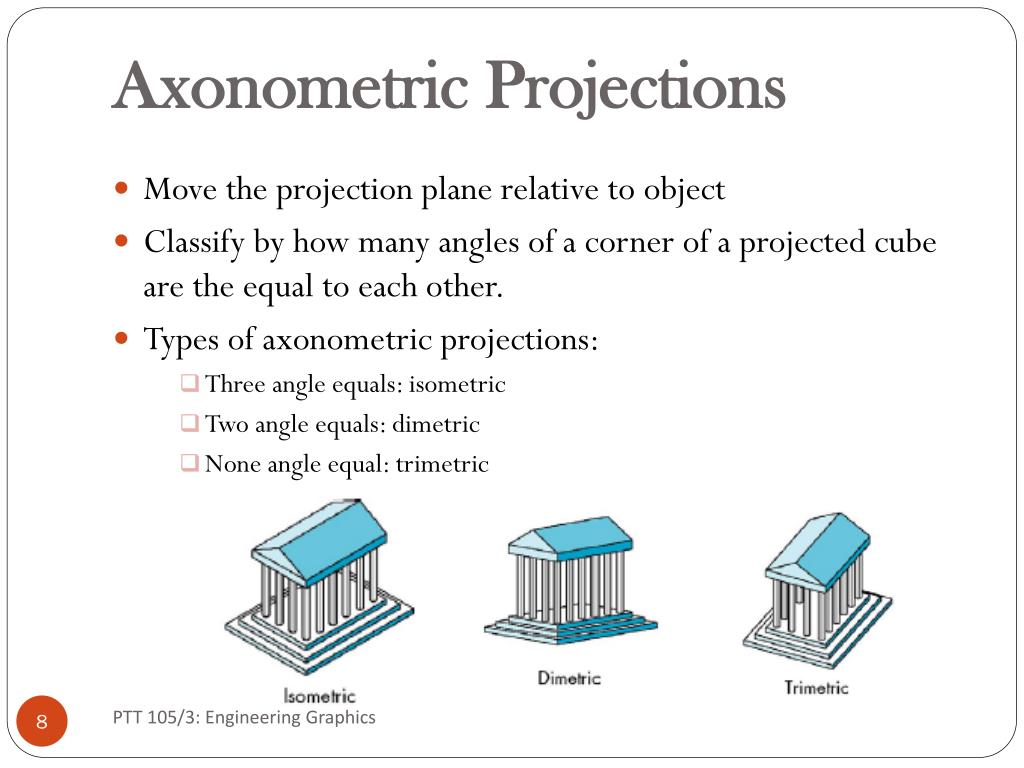 Axonometric Projections

• Move the projection plane relative to object

• Classify by how many angles of a corner of a projected cube are the equal to each other.

• Types of axonometric projections:

☐ Three angle equals: isometric

☐ Two angle equals: dimetric

☐ None angle equal: trimetric

Isometric

Dimetric

Trimetric

8

PTT 105/3: Engineering Graphics